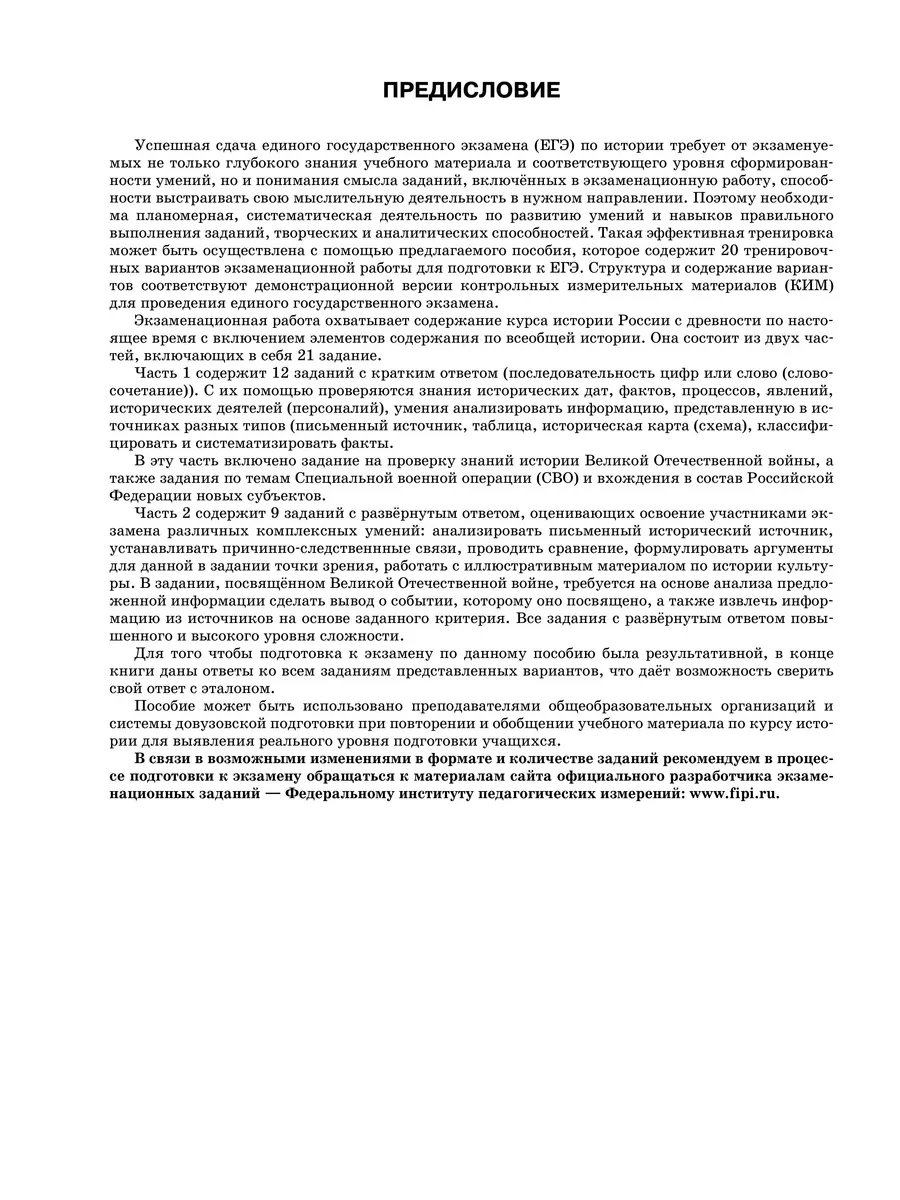 ПРЕДИСЛОВИЕ

Успешная сдача единого государственного экзамена (ЕГЭ) по истории требует от экзаменуемых не только глубокого знания учебного материала и соответствующего уровня сформированности умений, но и понимания смысла заданий, включённых в экзаменационную работу, способности выстраивать свою мыслительную деятельность в нужном направлении. Поэтому необходима планомерная, систематическая деятельность по развитию умений и навыков правильного выполнения заданий, творческих и аналитических способностей. Такая эффективная тренировка может быть осуществлена с помощью предлагаемого пособия, которое содержит 20 тренировочных вариантов экзаменационной работы для подготовки к ЕГЭ. Структура и содержание вариантов соответствуют демонстрационной версии контрольных измерительных материалов (КИМ) для проведения единого государственного экзамена.

Экзаменационная работа охватывает содержание курса истории России с древности по настоящее время с включением элементов содержания по всеобщей истории. Она состоит из двух частей, включающих в себя 21 задание.

Часть 1 содержит 12 заданий с кратким ответом (последовательность цифр или слово (словосочетание)). С их помощью проверяются знания исторических дат, фактов, процессов, явлений, исторических деятелей (персоналий), умения анализировать информацию, представленную в источниках разных типов (письменный источник, таблица, историческая карта (схема), классифицировать и систематизировать факты.

В эту часть включено задание на проверку знаний истории Великой Отечественной войны, а также задания по темам Специальной военной операции (СВО) и вхождения в состав Российской Федерации новых субъектов.

Часть 2 содержит 9 заданий с развёрнутым ответом, оценивающих освоение участниками экзамена различных комплексных умений: анализировать письменный исторический источник, устанавливать причинно-следственные связи, проводить сравнение, формулировать аргументы для данной в задании точки зрения, работать с иллюстративным материалом по истории культуры. В задании, посвящённом Великой Отечественной войне, требуется на основе анализа предложенной информации сделать вывод о событии, которому оно посвящено, а также извлечь информацию из источников на основе заданного критерия. Все задания с развёрнутым ответом повышенного и высокого уровня сложности.

Для того чтобы подготовка к экзамену по данному пособию была результативной, в конце книги даны ответы ко всем заданиям представленных вариантов, что даёт возможность сверить свой ответ с эталоном.

Пособие может быть использовано преподавателями общеобразовательных организаций и системы довузовской подготовки при повторении и обобщении учебного материала по курсу истории для выявления реального уровня подготовки учащихся.

В связи в возможными изменениями в формате и количестве заданий рекомендуем в процессе подготовки к экзамену обращаться к материалам сайта официального разработчика экзаменационных заданий — Федеральному институту педагогических измерений: www.fipi.ru.